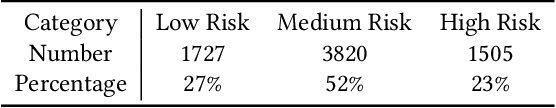 | Category | Low Risk | Medium Risk | High Risk |
|---|---|---|---|
| Number | 1727 | 3820 | 1505 |
| Percentage | 27% | 52% | 23% |